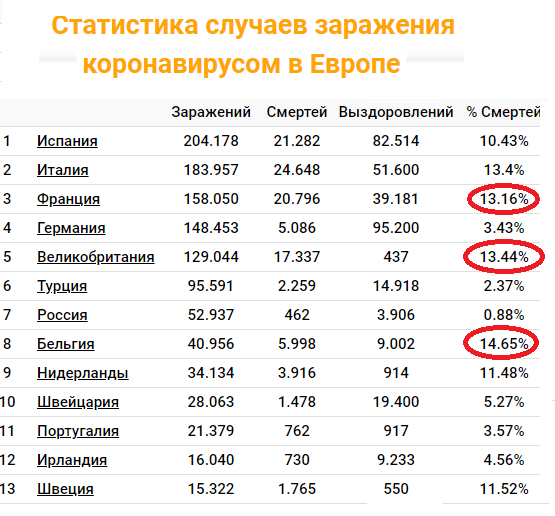 Статистика случаев заражения коронавирусом в Европе

| | | Заражений | Смертей | Выздоровлений | % Смертей |
|---|---|---|---|---|---|
| 1 | Испания | 204.178 | 21.282 | 82.514 | 10.43% |
| 2 | Италия | 183.957 | 24.648 | 51.600 | 13.4% |
| 3 | Франция | 158.050 | 20.796 | 39.181 | 13.16% |
| 4 | Германия | 148.453 | 5.086 | 95.200 | 3.43% |
| 5 | Великобритания | 129.044 | 17.337 | 437 | 13.44% |
| 6 | Турция | 95.591 | 2.259 | 14.918 | 2.37% |
| 7 | Россия | 52.937 | 462 | 3.906 | 0.88% |
| 8 | Бельгия | 40.956 | 5.998 | 9.002 | 14.65% |
| 9 | Нидерланды | 34.134 | 3.916 | 914 | 11.48% |
| 10 | Швейцария | 28.063 | 1.478 | 19.400 | 5.27% |
| 11 | Португалия | 21.379 | 762 | 917 | 3.57% |
| 12 | Ирландия | 16.040 | 730 | 9.233 | 4.56% |
| 13 | Швеция | 15.322 | 1.765 | 550 | 11.52% |